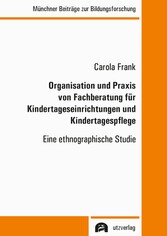 Münchner Beiträge zur Bildungsforschung

Carola Frank

Organisation und Praxis von Fachberatung für Kindertageseinrichtungen und Kindertagespflege

Eine ethnographische Studie

utzverlag